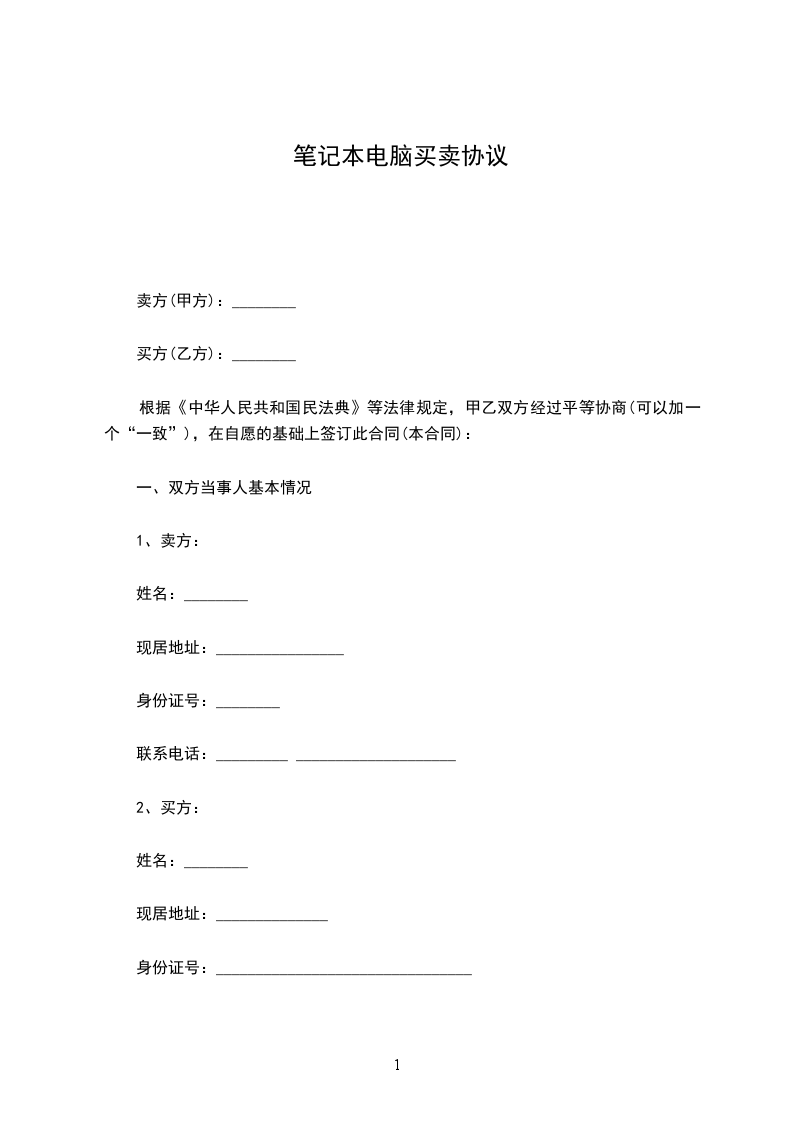 笔记本电脑买卖协议

卖方(甲方)：________

买方(乙方)：________

根据《中华人民共和国民法典》等法律规定，甲乙双方经过平等协商(可以加一个“一致”)，在自愿的基础上签订此合同(本合同)：

一、双方当事人基本情况

1、卖方：

姓名：________

现居地址：________________

身份证号：________

联系电话：_________ ____________________

2、买方：

姓名：________

现居地址：______________

身份证号：________________________________

1